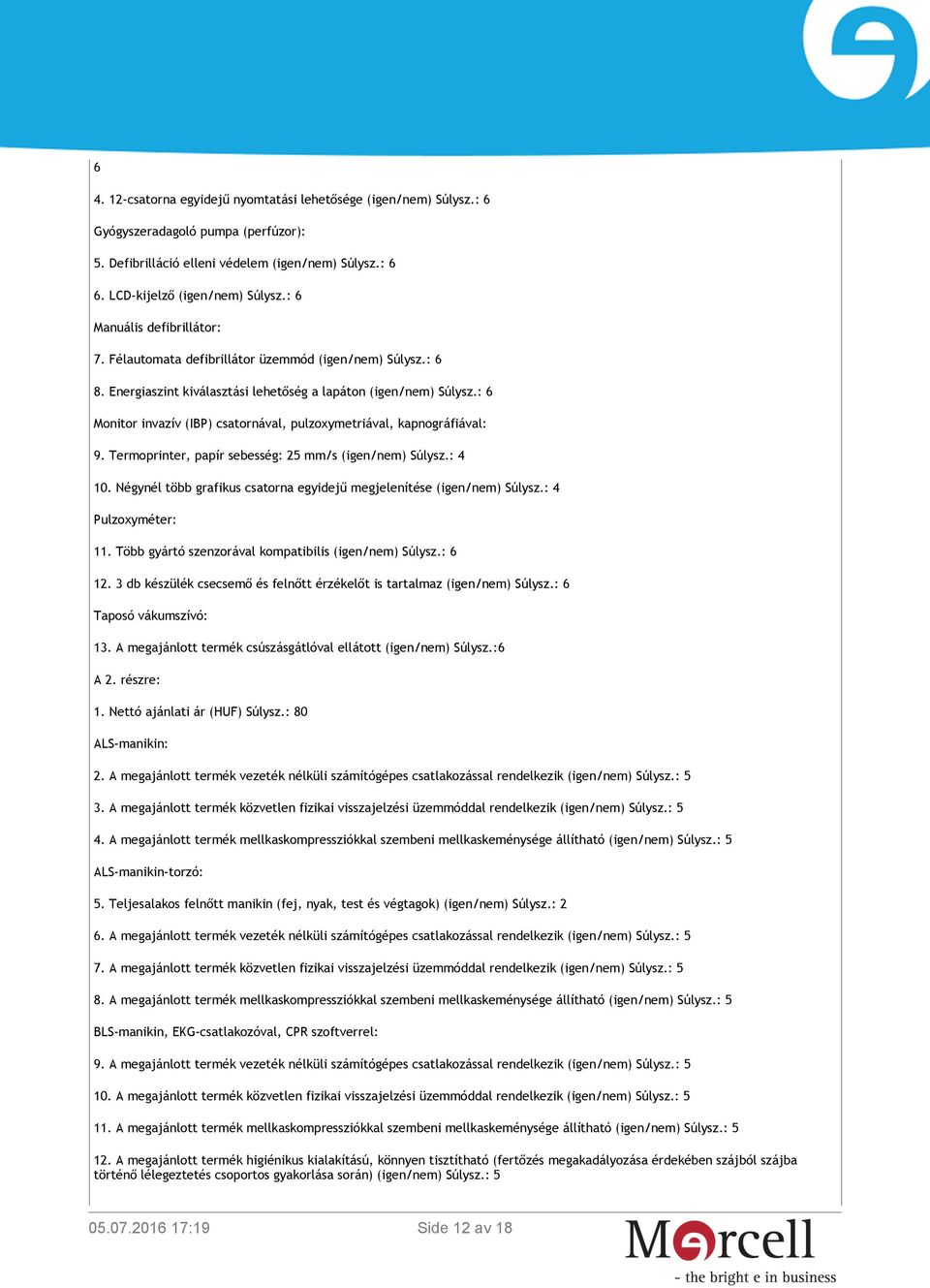 6

4. 12-csatorna egyidejű nyomtatási lehetősége (igen/nem) Súlysz.: 6

Gyógyszeradagoló pumpa (perfúzor):

5. Defibrilláció elleni védelem (igen/nem) Súlysz.: 6

6. LCD-kijelző (igen/nem) Súlysz.: 6

Manuális defibrillátor:

7. Félautomata defibrillátor üzemmód (igen/nem) Súlysz.: 6

8. Energiaszint kiválasztási lehetőség a lapáton (igen/nem) Súlysz.: 6

Monitor invazív (IBP) csatornával, pulzoxymetriával, kapnográfiával:

9. Termoprinter, papír sebesség: 25 mm/s (igen/nem) Súlysz.: 4

10. Négynél több grafikus csatorna egyidejű megjelenítése (igen/nem) Súlysz.: 4

Pulzoxyméter:

11. Több gyártó szenzorával kompatibilis (igen/nem) Súlysz.: 6

12. 3 db készülék csecsemő és felnőtt érzékelőt is tartalmaz (igen/nem) Súlysz.: 6

Taposó vákumszívó:

13. A megajánlott termék csúszásgátlóval ellátott (igen/nem) Súlysz.:6

A 2. részre:

1. Nettó ajánlati ár (HUF) Súlysz.: 80

ALS-manikin:

2. A megajánlott termék vezeték nélküli számítógépes csatlakozással rendelkezik (igen/nem) Súlysz.: 5

3. A megajánlott termék közvetlen fizikai visszajelzési üzemmóddal rendelkezik (igen/nem) Súlysz.: 5

4. A megajánlott termék mellkaskompressziókkal szembeni mellkaskeménysége állítható (igen/nem) Súlysz.: 5

ALS-manikin-torzó:

5. Teljesalakos felnőtt manikin (fej, nyak, test és végtagok) (igen/nem) Súlysz.: 2

6. A megajánlott termék vezeték nélküli számítógépes csatlakozással rendelkezik (igen/nem) Súlysz.: 5

7. A megajánlott termék közvetlen fizikai visszajelzési üzemmóddal rendelkezik (igen/nem) Súlysz.: 5

8. A megajánlott termék mellkaskompressziókkal szembeni mellkaskeménysége állítható (igen/nem) Súlysz.: 5

BLS-manikin, EKG-csatlakozóval, CPR szoftverrel:

9. A megajánlott termék vezeték nélküli számítógépes csatlakozással rendelkezik (igen/nem) Súlysz.: 5

10. A megajánlott termék közvetlen fizikai visszajelzési üzemmóddal rendelkezik (igen/nem) Súlysz.: 5

11. A megajánlott termék mellkaskompressziókkal szembeni mellkaskeménysége állítható (igen/nem) Súlysz.: 5

12. A megajánlott termék higiénikus kialakítású, könnyen tisztítható (fertőzés megakadályozása érdekében szájból szájba történő lélegeztetés csoportos gyakorlása során) (igen/nem) Súlysz.: 5

05.07.2016 17:19 Side 12 av 18

Mercell
- the bright e in business